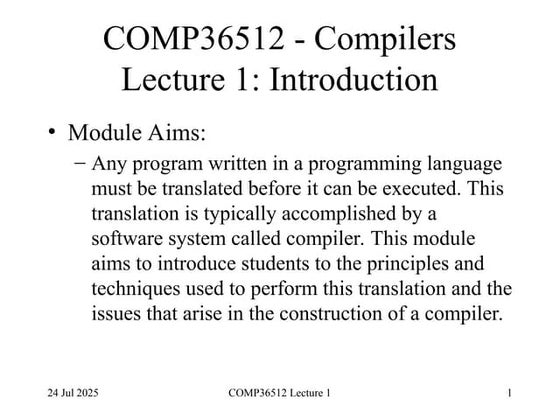 COMP36512 - Compilers
Lecture 1: Introduction

• Module Aims:

– Any program written in a programming language must be translated before it can be executed. This translation is typically accomplished by a software system called compiler. This module aims to introduce students to the principles and techniques used to perform this translation and the issues that arise in the construction of a compiler.

24 Jul 2025 COMP36512 Lecture 1 1